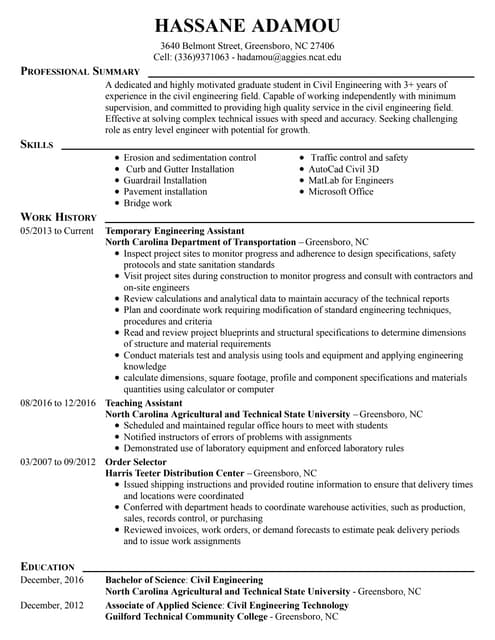 HASSANE ADAMOU

3640 Belmont Street, Greensboro, NC 27406
Cell: (336)9371063 - hadamou@aggies.ncat.edu

PROFESSIONAL SUMMARY

A dedicated and highly motivated graduate student in Civil Engineering with 3+ years of experience in the civil engineering field. Capable of working independently with minimum supervision, and committed to providing high quality service in the civil engineering field. Effective at solving complex technical issues with speed and accuracy. Seeking challenging role as entry level engineer with potential for growth.

SKILLS

- Erosion and sedimentation control
- Curb and Gutter Installation
- Guardrail Installation
- Pavement installation
- Bridge work

- Traffic control and safety
- AutoCad Civil 3D
- MatLab for Engineers
- Microsoft Office

WORK HISTORY

05/2013 to Current
Temporary Engineering Assistant
North Carolina Department of Transportation – Greensboro, NC
- Inspect project sites to monitor progress and adherence to design specifications, safety protocols and state sanitation standards
- Visit project sites during construction to monitor progress and consult with contractors and on-site engineers
- Review calculations and analytical data to maintain accuracy of the technical reports
- Plan and coordinate work requiring modification of standard engineering techniques, procedures and criteria
- Read and review project blueprints and structural specifications to determine dimensions of structure and material requirements
- Conduct materials test and analysis using tools and equipment and applying engineering knowledge
- calculate dimensions, square footage, profile and component specifications and materials quantities using calculator or computer

08/2016 to 12/2016
Teaching Assistant
North Carolina Agricultural and Technical State University – Greensboro, NC
- Scheduled and maintained regular office hours to meet with students
- Notified instructors of errors of problems with assignments
- Demonstrated use of laboratory equipment and enforced laboratory rules

03/2007 to 09/2012
Order Selector
Harris Teeter Distribution Center – Greensboro, NC
- Issued shipping instructions and provided routine information to ensure that delivery times and locations were coordinated
- Conferred with department heads to coordinate warehouse activities, such as production, sales, records control, or purchasing
- Reviewed invoices, work orders, or demand forecasts to estimate peak delivery periods and to issue work assignments

EDUCATION

December, 2016
Bachelor of Science: Civil Engineering
North Carolina Agricultural and Technical State University - Greensboro, NC

December, 2012
Associate of Applied Science: Civil Engineering Technology
Guilford Technical Community College - Greensboro, NC